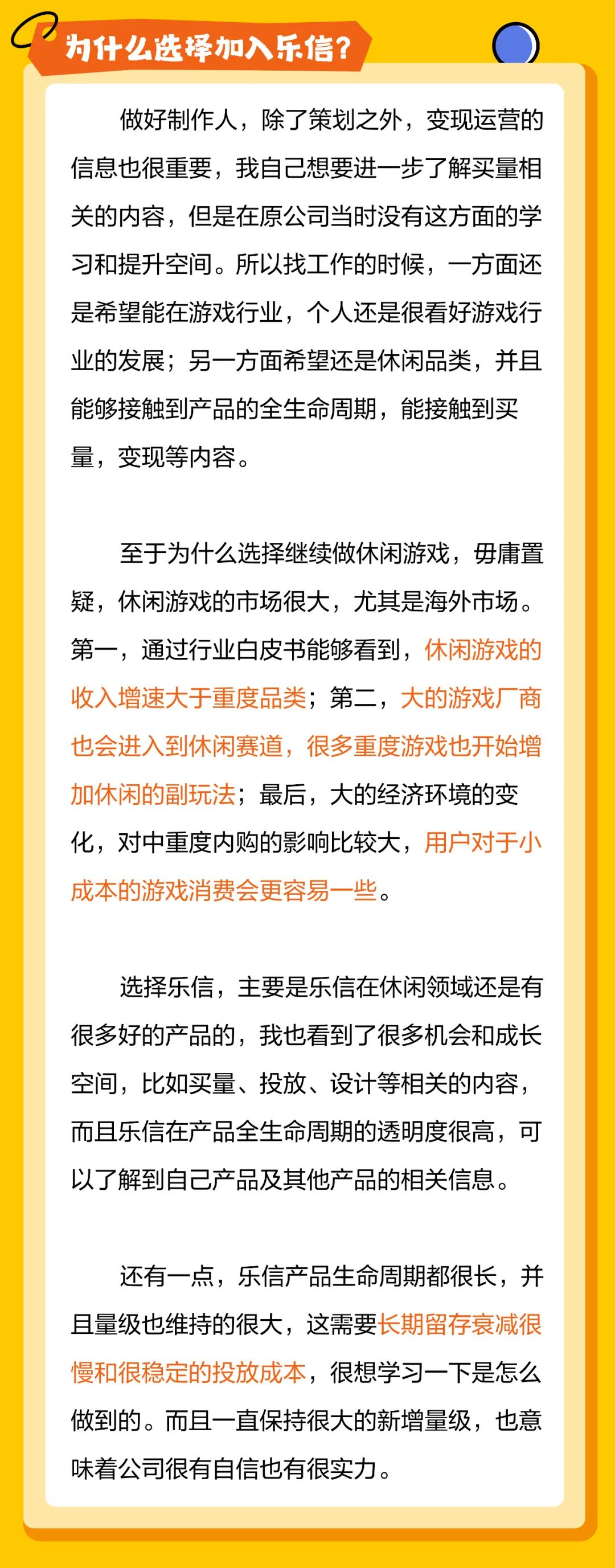 为什么选择加入乐信？

做好制作人，除了策划之外，变现运营的信息也很重要，我自己想要进一步了解买量相关的内容，但是在原公司当时没有这方面的学习和提升空间。所以找工作的时候，一方面还是希望能在游戏行业，个人还是很看好游戏行业的发展；另一方面希望还是休闲品类，并且能够接触到产品的全生命周期，能接触到买量，变现等内容。

至于为什么选择继续做休闲游戏，毋庸置疑，休闲游戏的市场很大，尤其是海外市场。第一，通过行业白皮书能够看到，休闲游戏的收入增速大于重度品类；第二，大的游戏厂商也会进入到休闲赛道，很多重度游戏也开始增加休闲的副玩法；最后，大的经济环境的变化，对中重度内购的影响比较大，用户对于小成本的游戏消费会更容易一些。

选择乐信，主要是乐信在休闲领域还是有很多好的产品的，我也看到了很多机会和成长空间，比如买量、投放、设计等相关的内容，而且乐信在产品全生命周期的透明度很高，可以了解到自己产品及其他产品的相关信息。

还有一点，乐信产品生命周期都很长，并且量级也维持的很大，这需要长期留存衰减很慢和很稳定的投放成本，很想学习一下是怎么做到的。而且一直保持很大的新增量级，也意味着公司很有自信也有很实力。